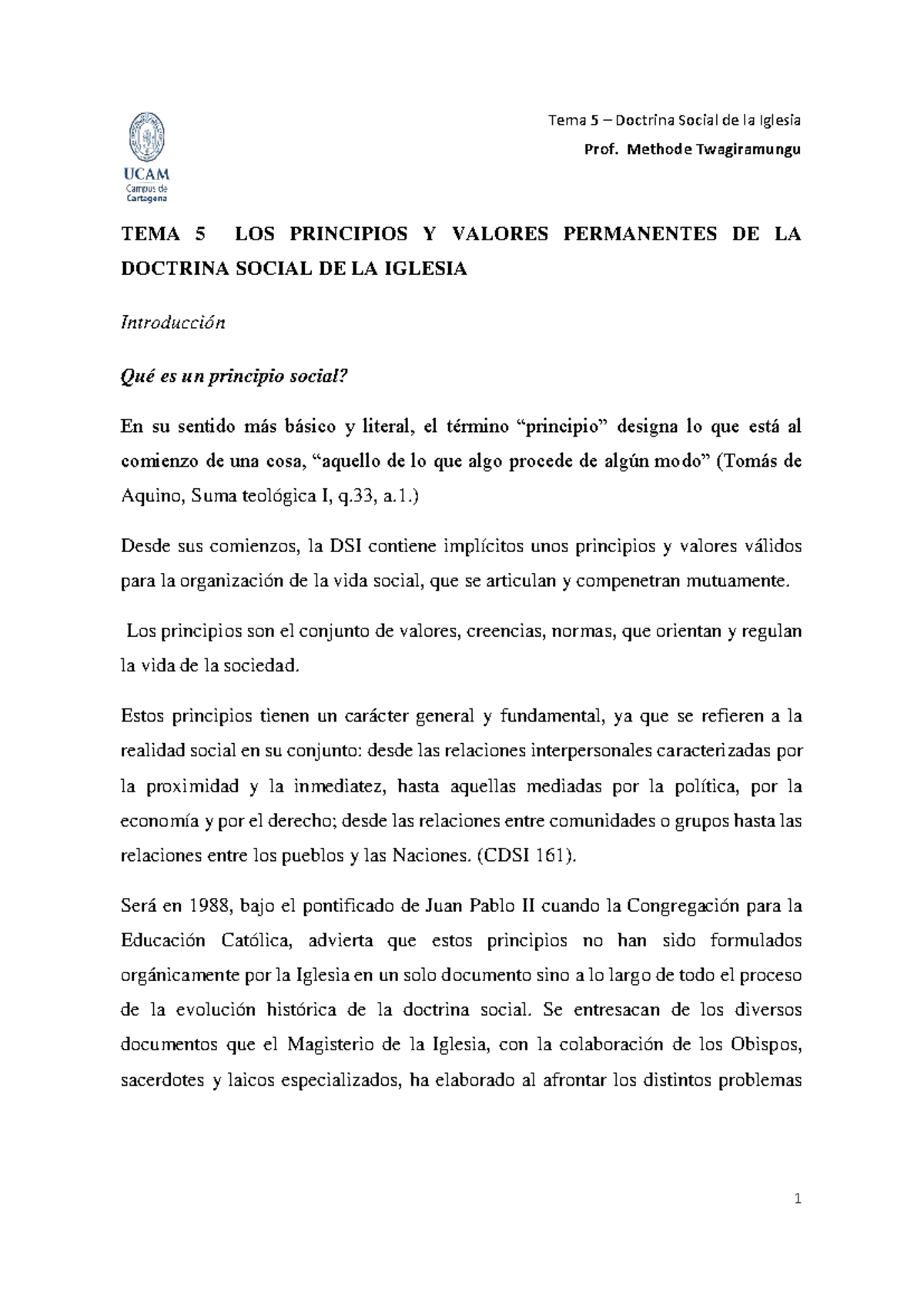 UCAM
Campus de
Cartagena

Tema 5 – Doctrina Social de la Iglesia
Prof. Methode Twagiramungu

TEMA 5 LOS PRINCIPIOS Y VALORES PERMANENTES DE LA DOCTRINA SOCIAL DE LA IGLESIA

Introducción

Qué es un principio social?

En su sentido más básico y literal, el término "principio" designa lo que está al comienzo de una cosa, "aquello de lo que algo procede de algún modo" (Tomás de Aquino, Suma teológica I, q.33, a.1.)

Desde sus comienzos, la DSI contiene implícitos unos principios y valores válidos para la organización de la vida social, que se articulan y compenetran mutuamente.

Los principios son el conjunto de valores, creencias, normas, que orientan y regulan la vida de la sociedad.

Estos principios tienen un carácter general y fundamental, ya que se refieren a la realidad social en su conjunto: desde las relaciones interpersonales caracterizadas por la proximidad y la inmediatez, hasta aquellas mediadas por la política, por la economía y por el derecho; desde las relaciones entre comunidades o grupos hasta las relaciones entre los pueblos y las Naciones. (CDSI 161).

Será en 1988, bajo el pontificado de Juan Pablo II cuando la Congregación para la Educación Católica, advierta que estos principios no han sido formulados orgánicamente por la Iglesia en un solo documento sino a lo largo de todo el proceso de la evolución histórica de la doctrina social. Se entresacan de los diversos documentos que el Magisterio de la Iglesia, con la colaboración de los Obispos, sacerdotes y laicos especializados, ha elaborado al afrontar los distintos problemas

1